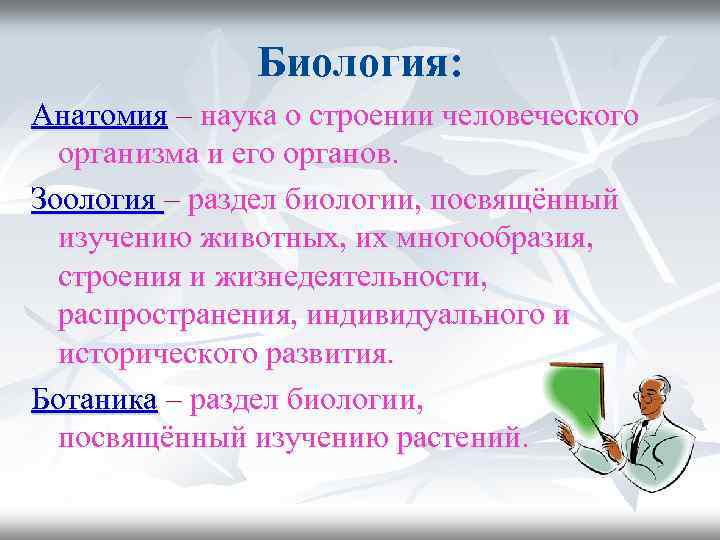 Биология:

Анатомия – наука о строении человеческого организма и его органов.

Зоология – раздел биологии, посвящённый изучению животных, их многообразия, строения и жизнедеятельности, распространения, индивидуального и исторического развития.

Ботаника – раздел биологии, посвящённый изучению растений.